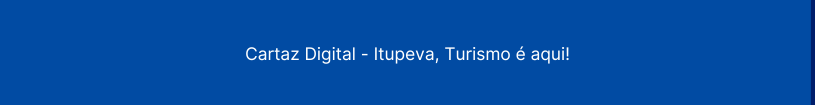 Cartaz Digital - Itupeva, Turismo é aqui!